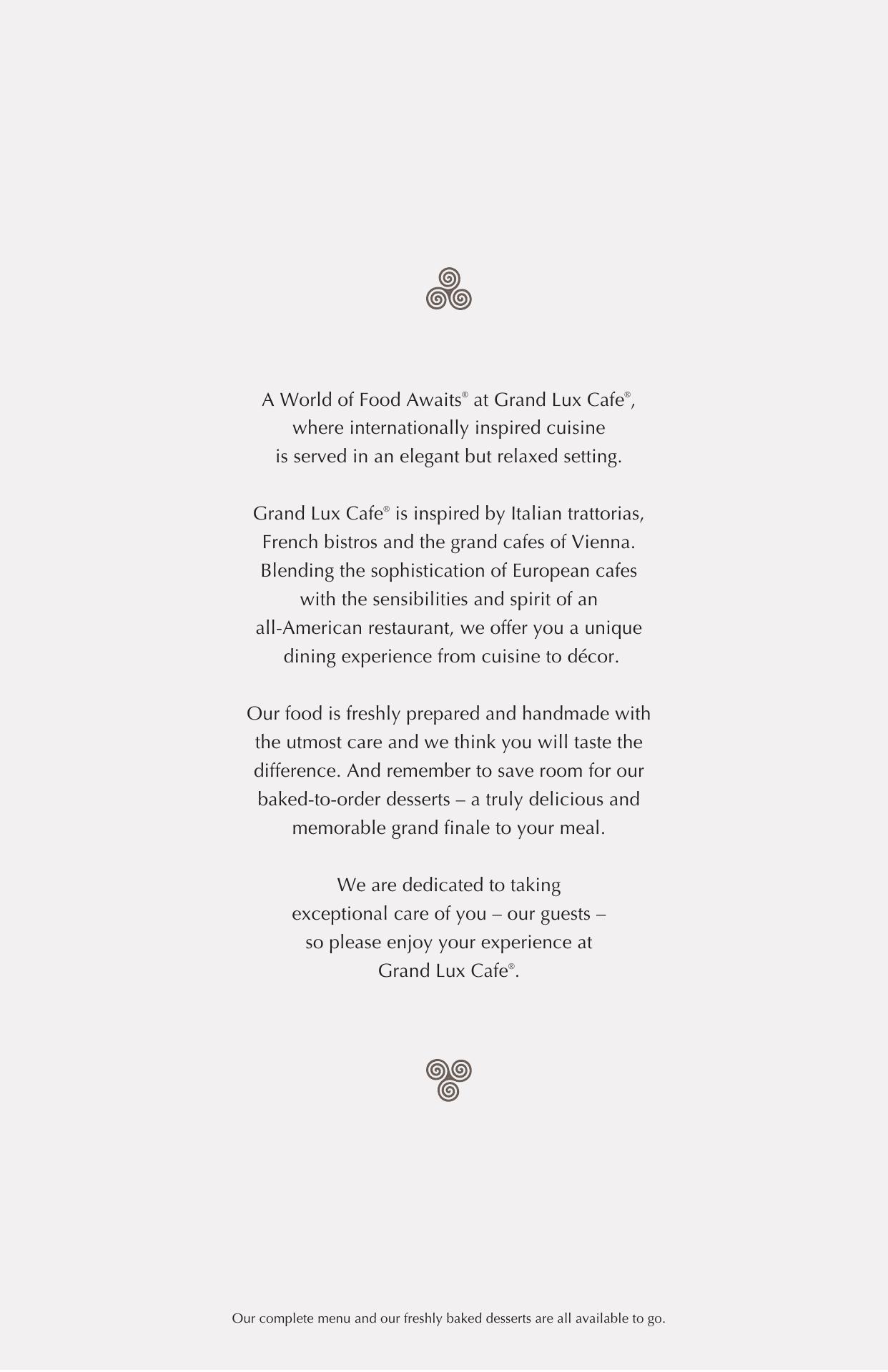 A World of Food Awaits® at Grand Lux Cafe®, where internationally inspired cuisine is served in an elegant but relaxed setting.

Grand Lux Cafe® is inspired by Italian trattorias, French bistros and the grand cafes of Vienna. Blending the sophistication of European cafes with the sensibilities and spirit of an all-American restaurant, we offer you a unique dining experience from cuisine to décor.

Our food is freshly prepared and handmade with the utmost care and we think you will taste the difference. And remember to save room for our baked-to-order desserts – a truly delicious and memorable grand finale to your meal.

We are dedicated to taking exceptional care of you – our guests – so please enjoy your experience at Grand Lux Cafe®.

Our complete menu and our freshly baked desserts are all available to go.